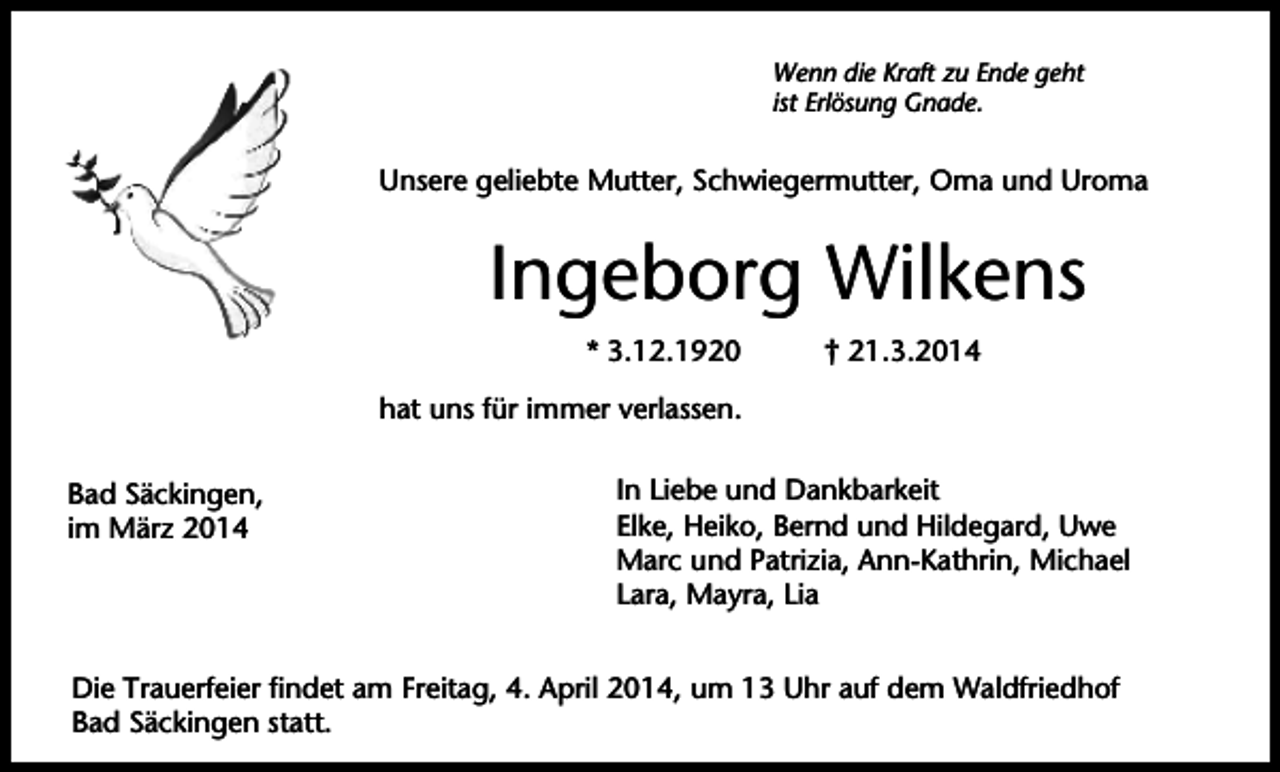 Wenn die Kraft zu Ende geht
ist Erlösung Gnade.

Unsere geliebte Mutter, Schwiegermutter, Oma und Uroma

Ingeborg Wilkens

* 3.12.1920 † 21.3.2014

hat uns für immer verlassen.

Bad Säckingen,
im März 2014

In Liebe und Dankbarkeit
Elke, Heiko, Bernd und Hildegard, Uwe
Marc und Patrizia, Ann-Kathrin, Michael
Lara, Mayra, Lia

Die Trauerfeier findet am Freitag, 4. April 2014, um 13 Uhr auf dem Waldfriedhof Bad Säckingen statt.